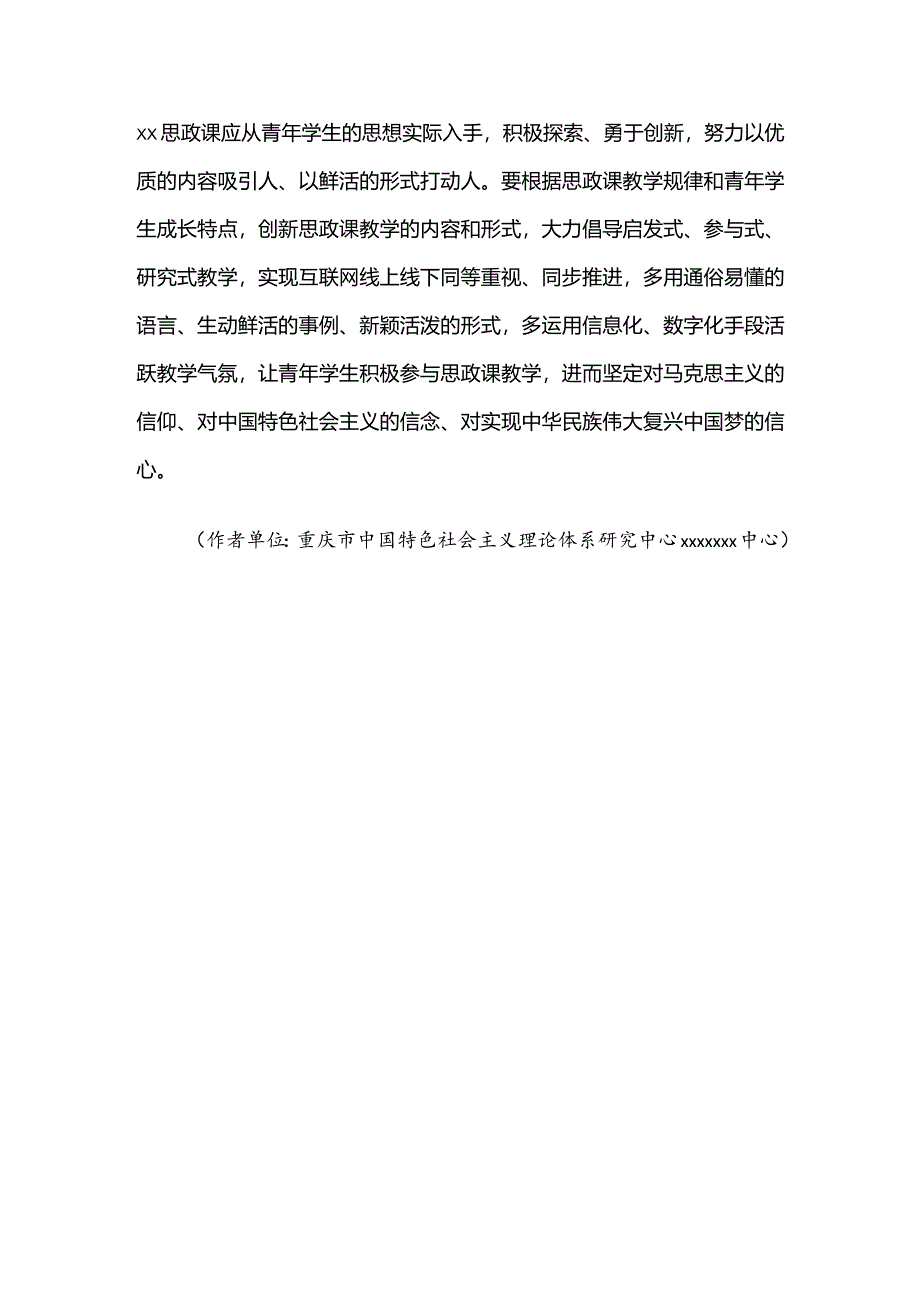 xx思政课应从青年学生的思想实际入手，积极探索、勇于创新，努力以优质的内容吸引人、以鲜活的形式打动人。要根据思政课教学规律和青年学生成长特点，创新思政课教学的内容和形式，大力倡导启发式、参与式、研究式教学，实现互联网线上线下同等重视、同步推进，多用通俗易懂的语言、生动鲜活的事例、新颖活泼的形式，多运用信息化、数字化手段活跃教学气氛，让青年学生积极参与思政课教学，进而坚定对马克思主义的信仰、对中国特色社会主义的信念、对实现中华民族伟大复兴中国梦的信心。

（作者单位：重庆市中国特色社会主义理论体系研究中心xxxxxxx中心）